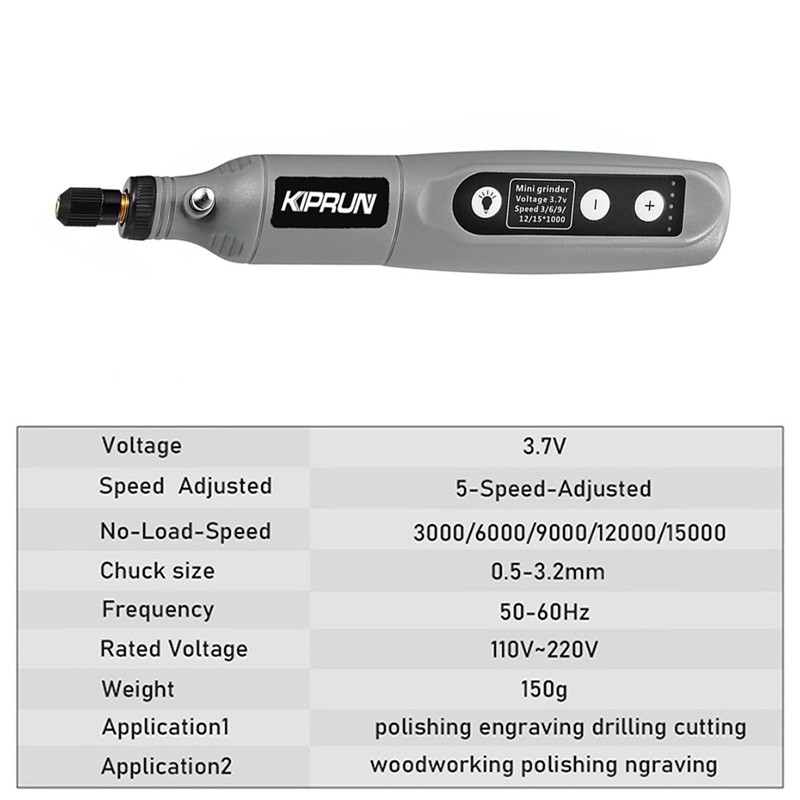 KIPRUN

Mini grinder
Voltage 3.7v
Speed 3/6/9/
12/15*1000

| Voltage | 3.7V |
|---|---|
| Speed Adjusted | 5-Speed-Adjusted |
| No-Load-Speed | 3000/6000/9000/12000/15000 |
| Chuck size | 0.5-3.2mm |
| Frequency | 50-60Hz |
| Rated Voltage | 110V~220V |
| Weight | 150g |
| Application1 | polishing engraving drilling cutting |
| Application2 | woodworking polishing ngraving |